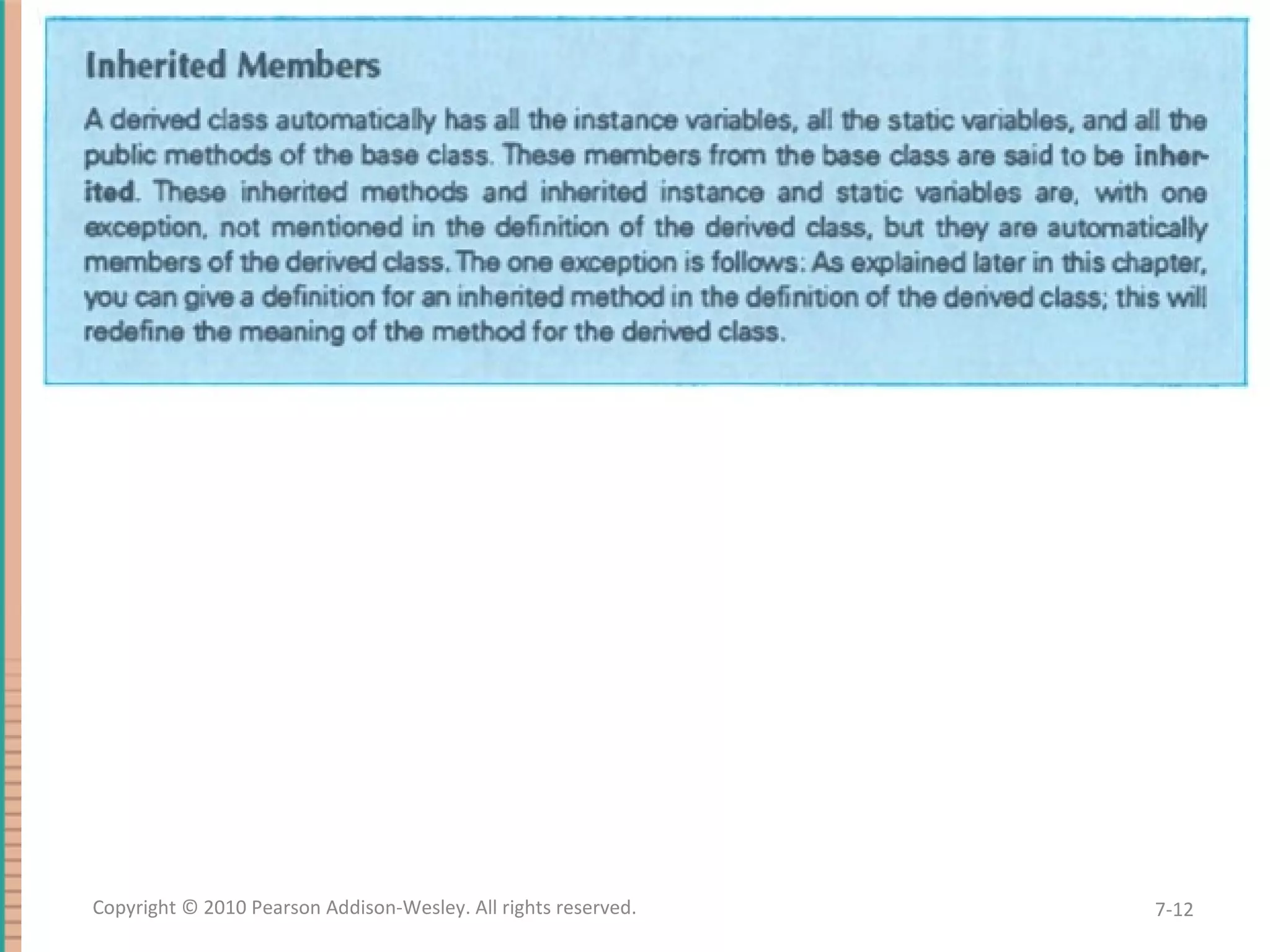 Inherited Members

A derived class automatically has all the instance variables, all the static variables, and all the public methods of the base class. These members from the base class are said to be inherited. These inherited methods and inherited instance and static variables are, with one exception, not mentioned in the definition of the derived class, but they are automatically members of the derived class. The one exception is follows: As explained later in this chapter, you can give a definition for an inherited method in the definition of the derived class; this will redefine the meaning of the method for the derived class.

Copyright © 2010 Pearson Addison-Wesley. All rights reserved.

7-12